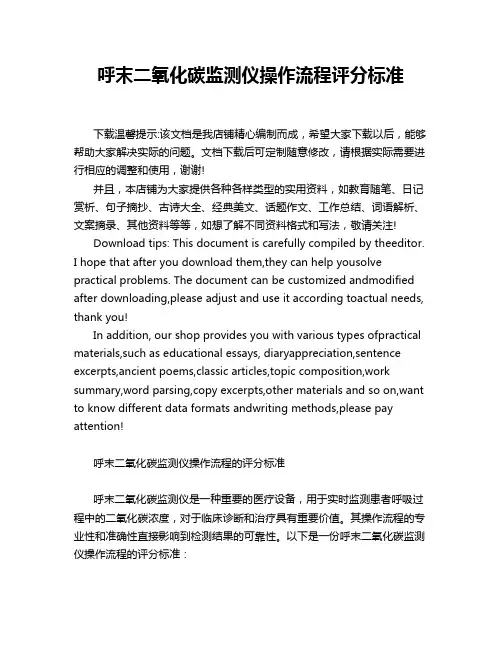 呼末二氧化碳监测仪操作流程评分标准

下载温馨提示:该文档是我店铺精心编制而成，希望大家下载以后，能够帮助大家解决实际的问题。文档下载后可定制随意修改，请根据实际需要进行相应的调整和使用，谢谢!

并且，本店铺为大家提供各种各样类型的实用资料，如教育随笔、日记赏析、句子摘抄、古诗大全、经典美文、话题作文、工作总结、词语解析、文案摘录、其他资料等等，如想了解不同资料格式和写法，敬请关注!

Download tips: This document is carefully compiled by theeditor. I hope that after you download them,they can help yousolve practical problems. The document can be customized andmodified after downloading,please adjust and use it according toactual needs, thank you!

In addition, our shop provides you with various types ofpractical materials,such as educational essays, diaryappreciation,sentence excerpts,ancient poems,classic articles,topic composition,work summary,word parsing,copy excerpts,other materials and so on,want to know different data formats andwriting methods,please pay attention!

呼末二氧化碳监测仪操作流程的评分标准

呼末二氧化碳监测仪是一种重要的医疗设备，用于实时监测患者呼吸过程中的二氧化碳浓度，对于临床诊断和治疗具有重要价值。其操作流程的专业性和准确性直接影响到检测结果的可靠性。以下是一份呼末二氧化碳监测仪操作流程的评分标准：